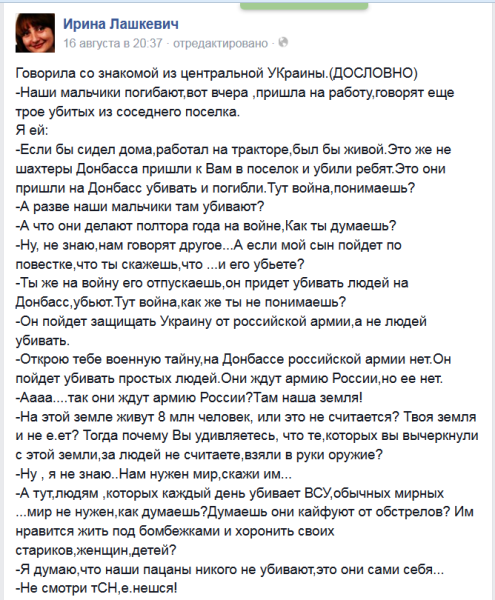 Ирина Лашкевич
16 августа в 20:37 · отредактировано ·

Говорила со знакомой из центральной УКраины.(ДОСЛОВНО)
-Наши мальчики погибают,вот вчера ,пришла на работу,говорят еще трое убитых из соседнего поселка.
Я ей:
-Если бы сидел дома,работал на тракторе,был бы живой.Это же не шахтеры Донбасса пришли к Вам в поселок и убили ребят.Это они пришли на Донбасс убивать и погибли.Тут война,понимаешь?
-А разве наши мальчики там убивают?
-А что они делают полтора года на войне,Как ты думаешь?
-Ну, не знаю,нам говорят другое...А если мой сын пойдет по повестке,что ты скажешь,что ...и его убьете?
-Ты же на войну его отпускаешь,он придет убивать людей на Донбасс,убьют.Тут война,как же ты не понимаешь?
-Он пойдет защищать Украину от российской армии,а не людей убивать.
-Открою тебе военную тайну,на Донбассе российской армии нет.Он пойдет убивать простых людей.Они ждут армию России,но ее нет.
-Аааа....так они ждут армию России?Там наша земля!
-На этой земле живут 8 млн человек, или это не считается? Твоя земля и не е.ет? Тогда почему Вы удивляетесь, что те,которых вы вычеркнули с этой земли,за людей не считаете,взяли в руки оружие?
-Ну , я не знаю..Нам нужен мир,скажи им...
-А тут,людям ,которых каждый день убивает ВСУ,обычных мирных ...мир не нужен,как думаешь?Думаешь они кайфуют от обстрелов? Им нравится жить под бомбежками и хоронить своих стариков,женщин,детей?
-Я думаю,что наши пацаны никого не убивают,это они сами себя...
-Не смотри тСН,е.нешся!